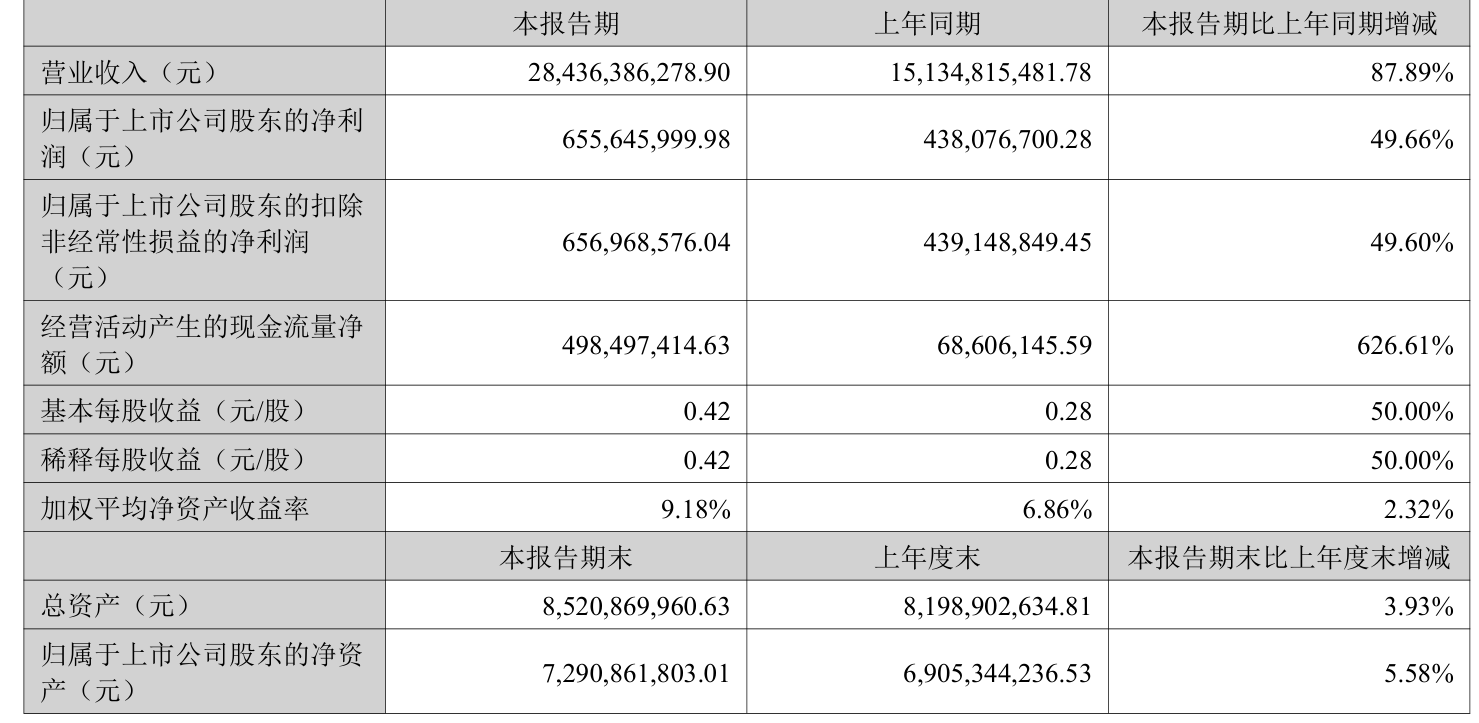 |  | 本报告期 | 上年同期 | 本报告期比上年同期增减 |
|---|---|---|---|
| 营业收入（元） | 28,436,386,278.90 | 15,134,815,481.78 | 87.89% |
| 归属于上市公司股东的净利润（元） | 655,645,999.98 | 438,076,700.28 | 49.66% |
| 归属于上市公司股东的扣除非经常性损益的净利润（元） | 656,968,576.04 | 439,148,849.45 | 49.60% |
| 经营活动产生的现金流量净额（元） | 498,497,414.63 | 68,606,145.59 | 626.61% |
| 基本每股收益（元/股） | 0.42 | 0.28 | 50.00% |
| 稀释每股收益（元/股） | 0.42 | 0.28 | 50.00% |
| 加权平均净资产收益率 | 9.18% | 6.86% | 2.32% |
|  | 本报告期末 | 上年度末 | 本报告期末比上年度末增减 |
| 总资产（元） | 8,520,869,960.63 | 8,198,902,634.81 | 3.93% |
| 归属于上市公司股东的净资产（元） | 7,290,861,803.01 | 6,905,344,236.53 | 5.58% |